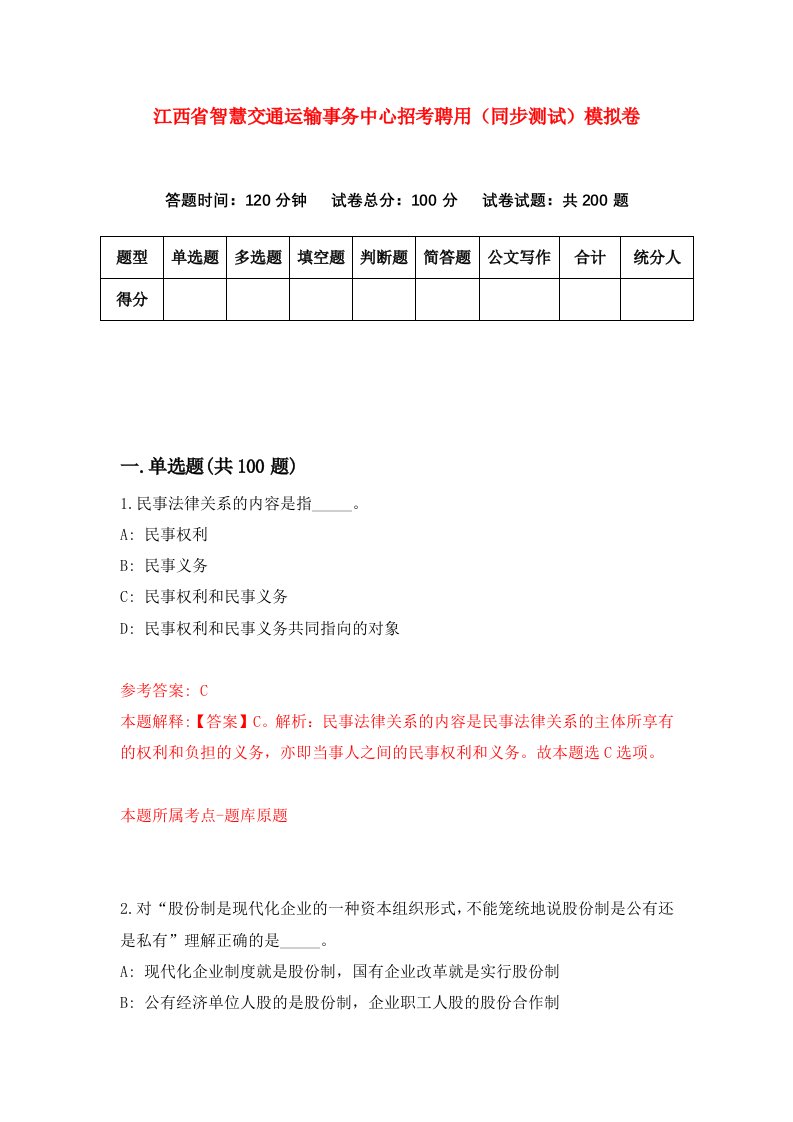 江西省智慧交通运输事务中心招考聘用（同步测试）模拟卷

答题时间：120 分钟　试卷总分：100 分　试卷试题：共 200 题

| 题型 | 单选题 | 多选题 | 填空题 | 判断题 | 简答题 | 公文写作 | 合计 | 统分人 |
|---|---|---|---|---|---|---|---|---|
| 得分 | | | | | | | | |

一.单选题(共 100 题)

1.民事法律关系的内容是指_____。

A: 民事权利

B: 民事义务

C: 民事权利和民事义务

D: 民事权利和民事义务共同指向的对象

参考答案: C

本题解释:【答案】C。解析：民事法律关系的内容是民事法律关系的主体所享有的权利和负担的义务，亦即当事人之间的民事权利和义务。故本题选 C 选项。

本题所属考点-题库原题

2.对“股份制是现代化企业的一种资本组织形式，不能笼统地说股份制是公有还是私有”理解正确的是_____。

A: 现代化企业制度就是股份制，国有企业改革就是实行股份制

B: 公有经济单位人股的是股份制，企业职工人股的股份合作制